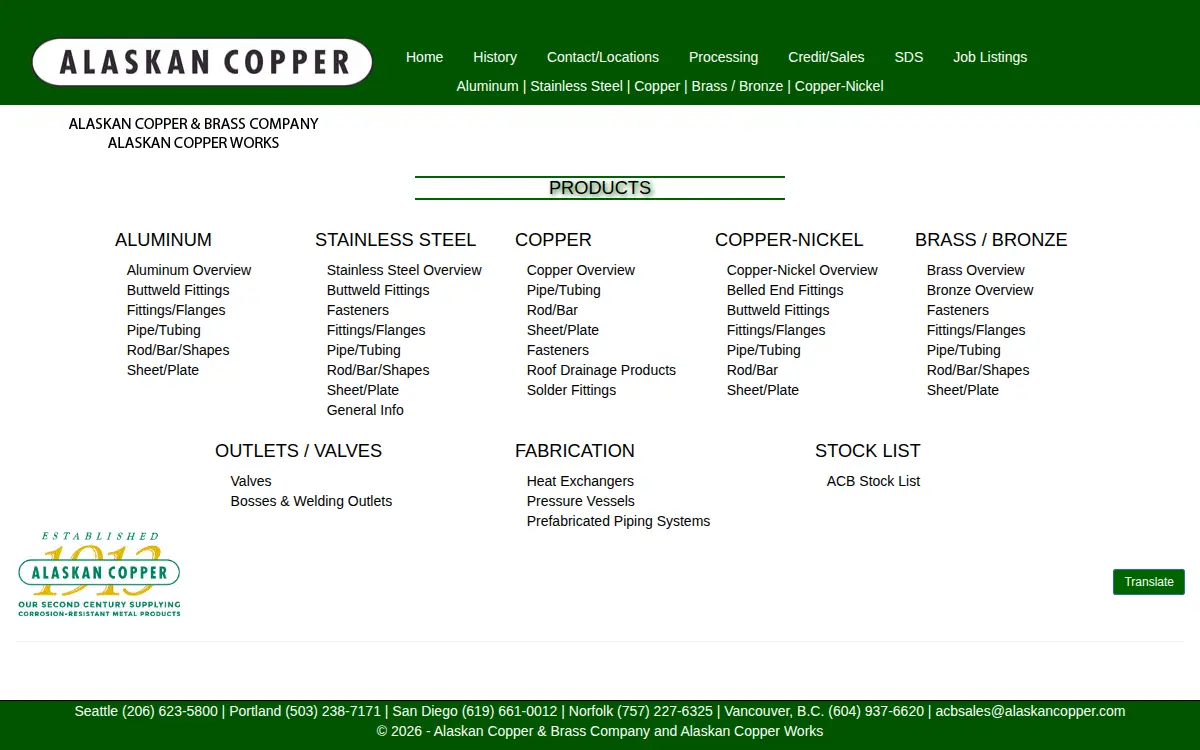 ALASKAN COPPER

Home History Contact/Locations Processing Credit/Sales SDS Job Listings

Aluminum | Stainless Steel | Copper | Brass / Bronze | Copper-Nickel

ALASKAN COPPER & BRASS COMPANY
ALASKAN COPPER WORKS

PRODUCTS

ALUMINUM
Aluminum Overview
Buttweld Fittings
Fittings/Flanges
Pipe/Tubing
Rod/Bar/Shapes
Sheet/Plate

STAINLESS STEEL
Stainless Steel Overview
Buttweld Fittings
Fasteners
Fittings/Flanges
Pipe/Tubing
Rod/Bar/Shapes
Sheet/Plate
General Info

COPPER
Copper Overview
Pipe/Tubing
Rod/Bar
Sheet/Plate
Fasteners
Roof Drainage Products
Solder Fittings

COPPER-NICKEL
Copper-Nickel Overview
Belled End Fittings
Buttweld Fittings
Fittings/Flanges
Pipe/Tubing
Rod/Bar
Sheet/Plate

BRASS / BRONZE
Brass Overview
Bronze Overview
Fasteners
Fittings/Flanges
Pipe/Tubing
Rod/Bar/Shapes
Sheet/Plate

OUTLETS / VALVES
Valves
Bosses & Welding Outlets

FABRICATION
Heat Exchangers
Pressure Vessels
Prefabricated Piping Systems

STOCK LIST
ACB Stock List

ESTABLISHED
1913
ALASKAN COPPER
OUR SECOND CENTURY SUPPLYING
CORROSION-RESISTANT METAL PRODUCTS

Translate

Seattle (206) 623-5800 | Portland (503) 238-7171 | San Diego (619) 661-0012 | Norfolk (757) 227-6325 | Vancouver, B.C. (604) 937-6620 | acbsales@alaskancopper.com
© 2026 - Alaskan Copper & Brass Company and Alaskan Copper Works